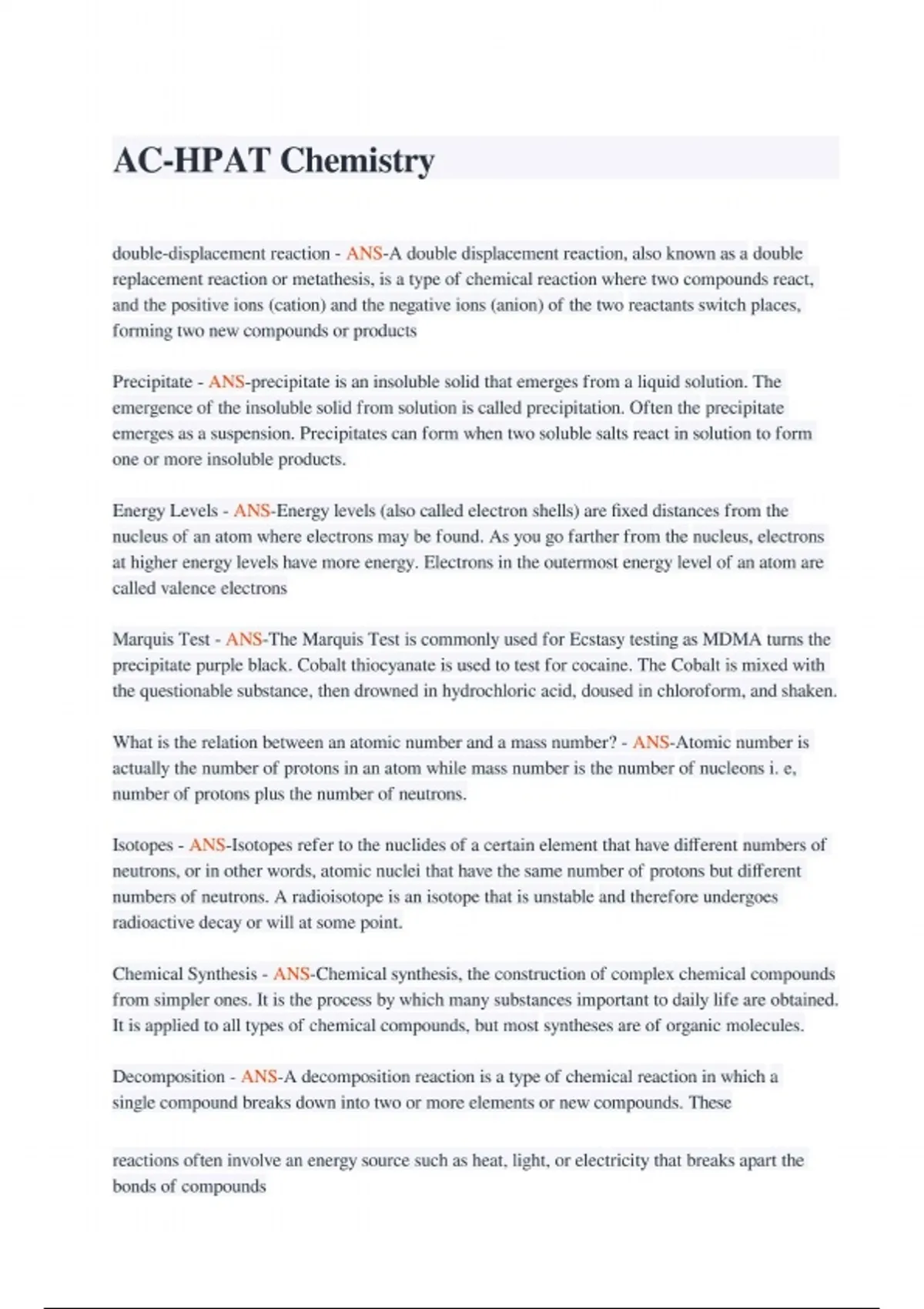 AC-HPAT Chemistry

double-displacement reaction - ANS-A double displacement reaction, also known as a double replacement reaction or metathesis, is a type of chemical reaction where two compounds react, and the positive ions (cation) and the negative ions (anion) of the two reactants switch places, forming two new compounds or products

Precipitate - ANS-precipitate is an insoluble solid that emerges from a liquid solution. The emergence of the insoluble solid from solution is called precipitation. Often the precipitate emerges as a suspension. Precipitates can form when two soluble salts react in solution to form one or more insoluble products.

Energy Levels - ANS-Energy levels (also called electron shells) are fixed distances from the nucleus of an atom where electrons may be found. As you go farther from the nucleus, electrons at higher energy levels have more energy. Electrons in the outermost energy level of an atom are called valence electrons

Marquis Test - ANS-The Marquis Test is commonly used for Ecstasy testing as MDMA turns the precipitate purple black. Cobalt thiocyanate is used to test for cocaine. The Cobalt is mixed with the questionable substance, then drowned in hydrochloric acid, doused in chloroform, and shaken.

What is the relation between an atomic number and a mass number? - ANS-Atomic number is actually the number of protons in an atom while mass number is the number of nucleons i. e, number of protons plus the number of neutrons.

Isotopes - ANS-Isotopes refer to the nuclides of a certain element that have different numbers of neutrons, or in other words, atomic nuclei that have the same number of protons but different numbers of neutrons. A radioisotope is an isotope that is unstable and therefore undergoes radioactive decay or will at some point.

Chemical Synthesis - ANS-Chemical synthesis, the construction of complex chemical compounds from simpler ones. It is the process by which many substances important to daily life are obtained. It is applied to all types of chemical compounds, but most syntheses are of organic molecules.

Decomposition - ANS-A decomposition reaction is a type of chemical reaction in which a single compound breaks down into two or more elements or new compounds. These

reactions often involve an energy source such as heat, light, or electricity that breaks apart the bonds of compounds